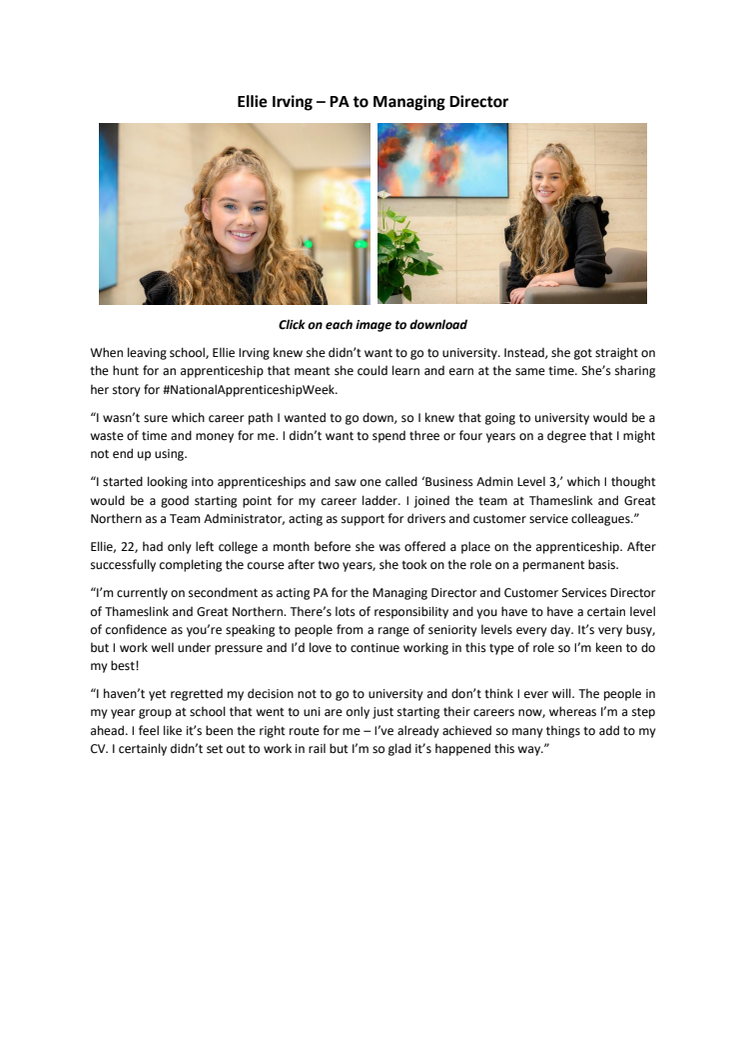 Ellie Irving – PA to Managing Director

Click on each image to download

When leaving school, Ellie Irving knew she didn't want to go to university. Instead, she got straight on the hunt for an apprenticeship that meant she could learn and earn at the same time. She's sharing her story for #NationalApprenticeshipWeek.

"I wasn't sure which career path I wanted to go down, so I knew that going to university would be a waste of time and money for me. I didn't want to spend three or four years on a degree that I might not end up using.

"I started looking into apprenticeships and saw one called 'Business Admin Level 3,' which I thought would be a good starting point for my career ladder. I joined the team at Thameslink and Great Northern as a Team Administrator, acting as support for drivers and customer service colleagues."

Ellie, 22, had only left college a month before she was offered a place on the apprenticeship. After successfully completing the course after two years, she took on the role on a permanent basis.

"I'm currently on secondment as acting PA for the Managing Director and Customer Services Director of Thameslink and Great Northern. There's lots of responsibility and you have to have a certain level of confidence as you're speaking to people from a range of seniority levels every day. It's very busy, but I work well under pressure and I'd love to continue working in this type of role so I'm keen to do my best!

"I haven't yet regretted my decision not to go to university and don't think I ever will. The people in my year group at school that went to uni are only just starting their careers now, whereas I'm a step ahead. I feel like it's been the right route for me – I've already achieved so many things to add to my CV. I certainly didn't set out to work in rail but I'm so glad it's happened this way."